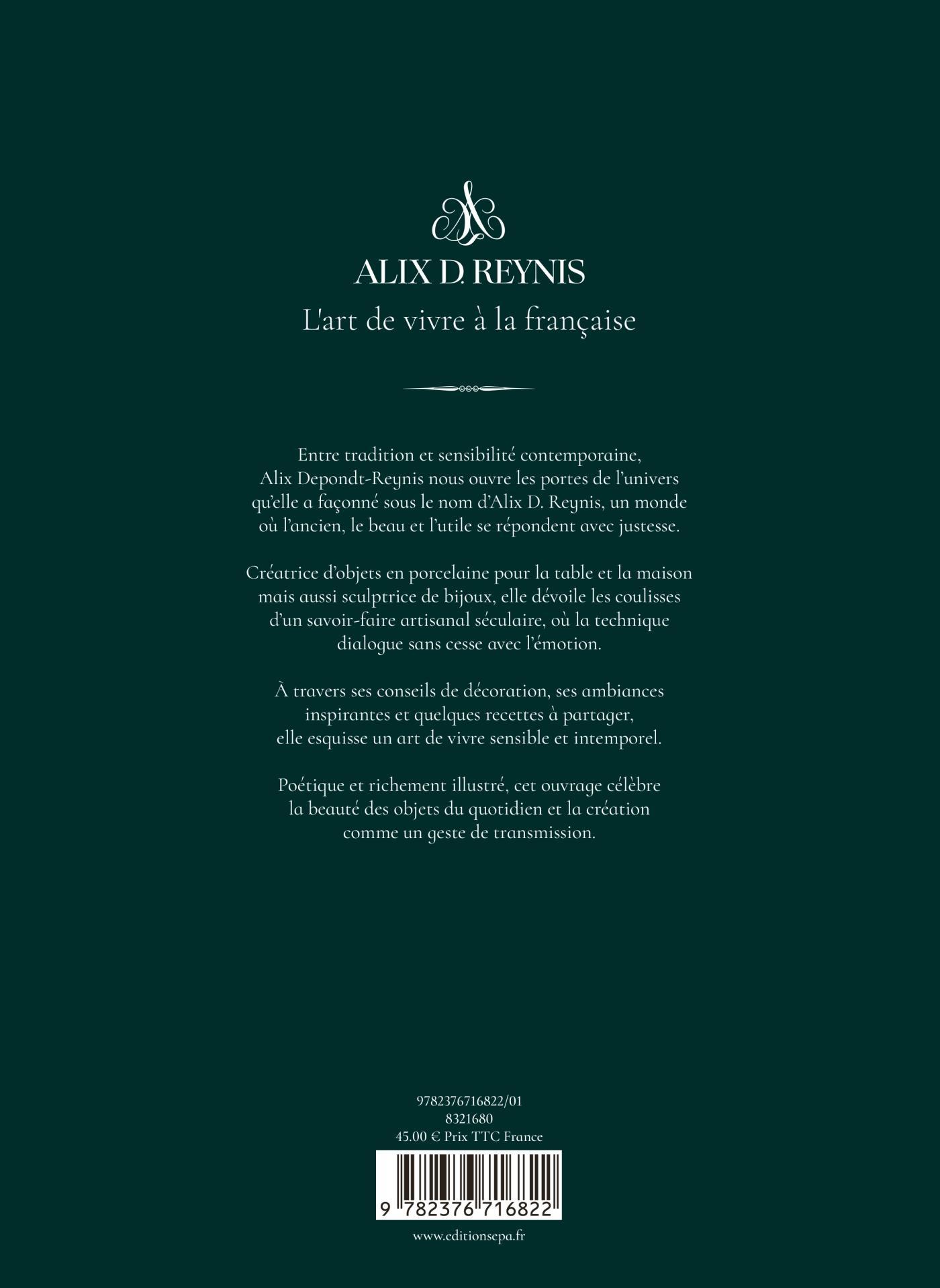 ALIX D. REYNIS
L'art de vivre à la française

Entre tradition et sensibilité contemporaine, Alix Depondt-Reynis nous ouvre les portes de l'univers qu'elle a façonné sous le nom d'Alix D. Reynis, un monde où l'ancien, le beau et l'utile se répondent avec justesse.

Créatrice d'objets en porcelaine pour la table et la maison mais aussi sculptrice de bijoux, elle dévoile les coulisses d'un savoir-faire artisanal séculaire, où la technique dialogue sans cesse avec l'émotion.

À travers ses conseils de décoration, ses ambiances inspirantes et quelques recettes à partager, elle esquisse un art de vivre sensible et intemporel.

Poétique et richement illustré, cet ouvrage célèbre la beauté des objets du quotidien et la création comme un geste de transmission.

9782376716822/01
8321680
45.00 € Prix TTC France

9 782376 716822

www.editionsepa.fr